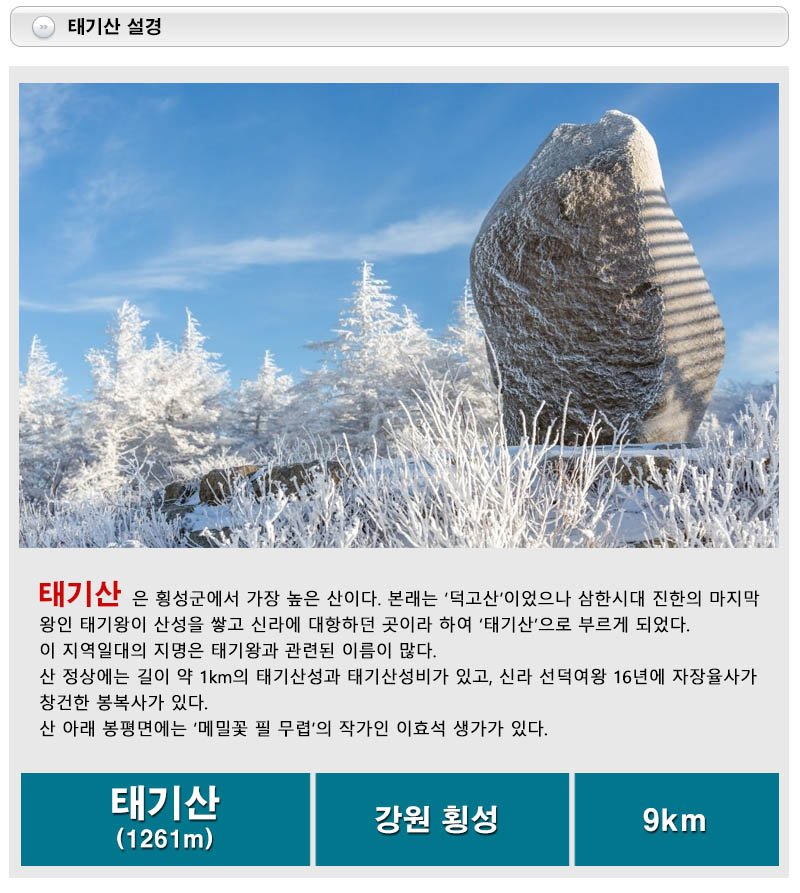 태기산 설경

태기산 은 횡성군에서 가장 높은 산이다. 본래는 '덕고산'이었으나 삼한시대 진한의 마지막 왕인 태기왕이 산성을 쌓고 신라에 대항하던 곳이라 하여 '태기산'으로 부르게 되었다.
이 지역일대의 지명은 태기왕과 관련된 이름이 많다.
산 정상에는 길이 약 1km의 태기산성과 태기산성비가 있고, 신라 선덕여왕 16년에 자장율사가 창건한 봉복사가 있다.
산 아래 봉평면에는 '메밀꽃 필 무렵'의 작가인 이효석 생가가 있다.

태기산
(1261m)

강원 횡성

9km